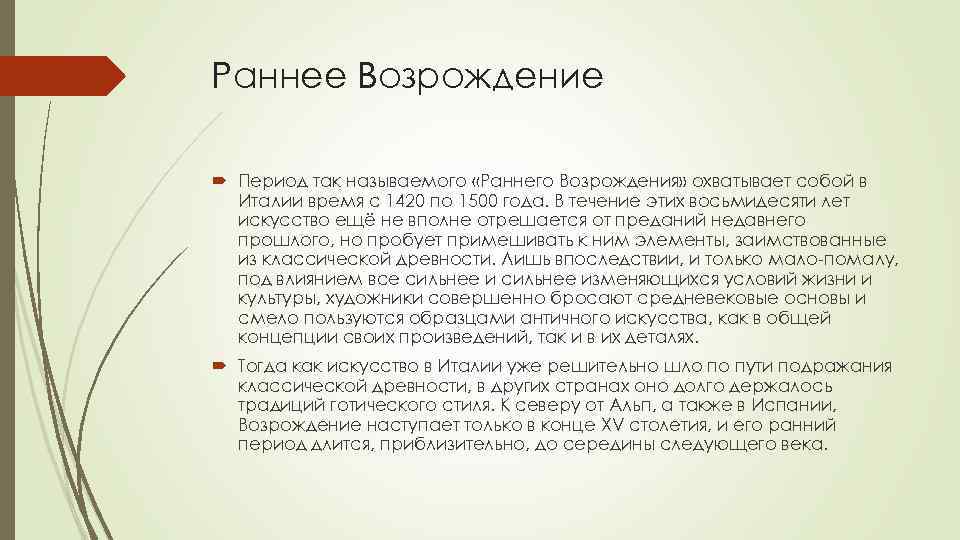 Раннее Возрождение

Период так называемого «Раннего Возрождения» охватывает собой в Италии время с 1420 по 1500 года. В течение этих восьмидесяти лет искусство ещё не вполне отрешается от преданий недавнего прошлого, но пробует примешивать к ним элементы, заимствованные из классической древности. Лишь впоследствии, и только мало-помалу, под влиянием все сильнее и сильнее изменяющихся условий жизни и культуры, художники совершенно бросают средневековые основы и смело пользуются образцами античного искусства, как в общей концепции своих произведений, так и в их деталях.

Тогда как искусство в Италии уже решительно шло по пути подражания классической древности, в других странах оно долго держалось традиций готического стиля. К северу от Альп, а также в Испании, Возрождение наступает только в конце XV столетия, и его ранний период длится, приблизительно, до середины следующего века.